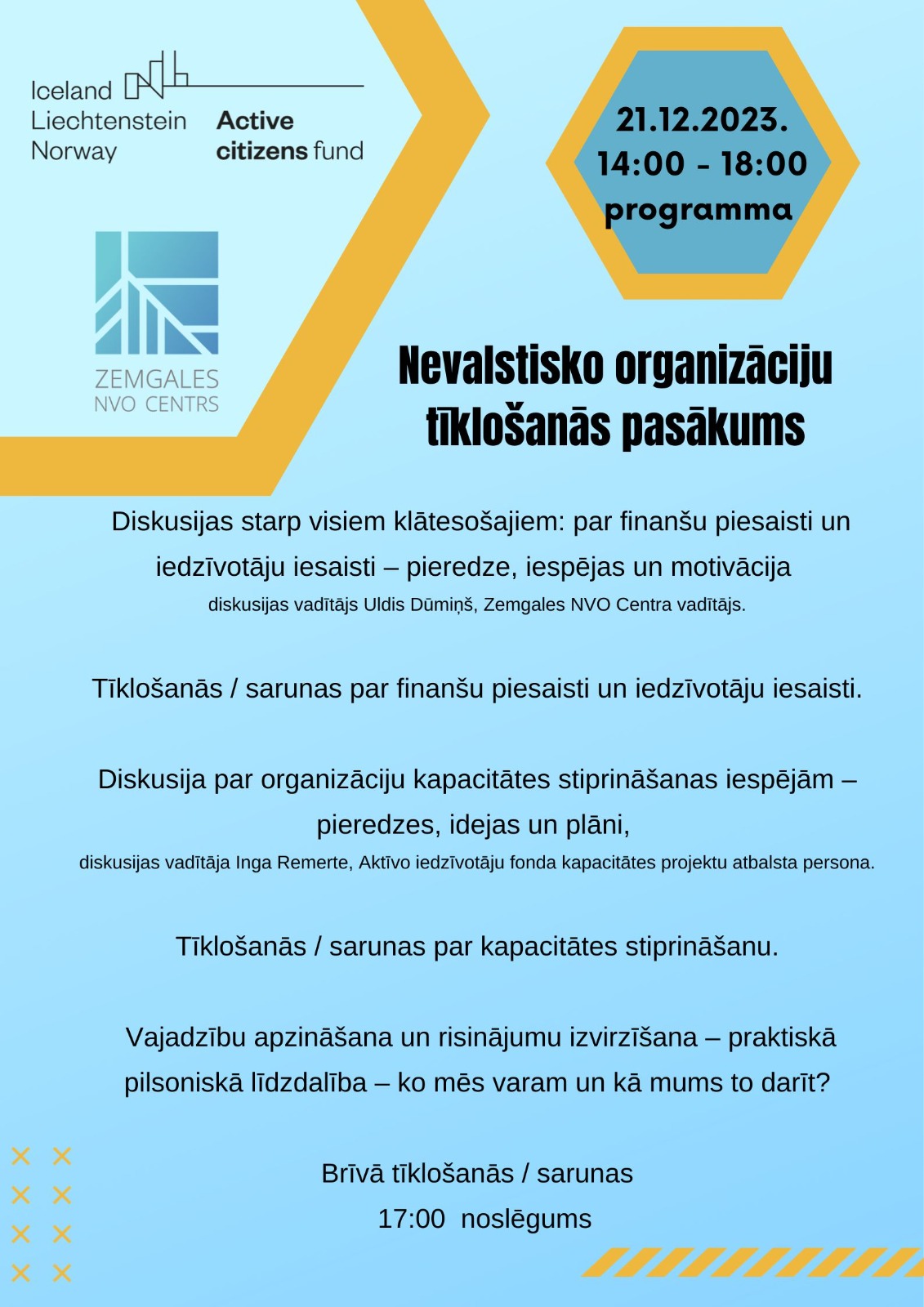 Iceland
Liechtenstein
Norway

Active
citizens fund

ZEMGALES
NVO CENTRS

21.12.2023.
14:00 - 18:00
programma

Nevalstisko organizāciju tīklošanās pasākums

Diskusijas starp visiem klātesošajiem: par finanšu piesaisti un iedzīvotāju iesaisti – pieredze, iespējas un motivācija
diskusijas vadītājs Uldis Dūmiņš, Zemgales NVO Centra vadītājs.

Tīklošanās / sarunas par finanšu piesaisti un iedzīvotāju iesaisti.

Diskusija par organizāciju kapacitātes stiprināšanas iespējām – pieredzes, idejas un plāni,
diskusijas vadītāja Inga Remerte, Aktīvo iedzīvotāju fonda kapacitātes projektu atbalsta persona.

Tīklošanās / sarunas par kapacitātes stiprināšanu.

Vajadzību apzināšana un risinājumu izvirzīšana – praktiskā pilsoniskā līdzdalība – ko mēs varam un kā mums to darīt?

Brīvā tīklošanās / sarunas
17:00 noslēgums